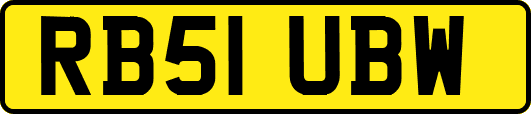 RB51 UBW